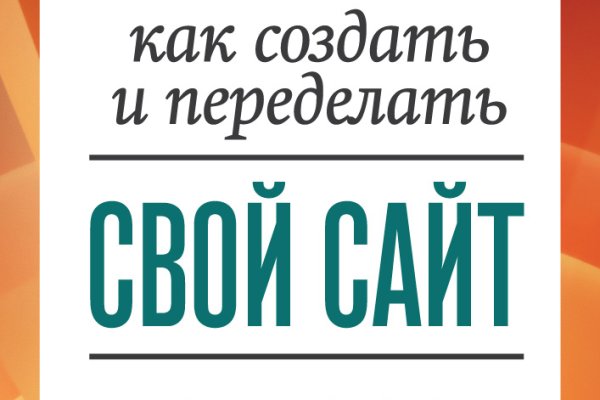 как создать
и переделать

СВОЙ САЙТ